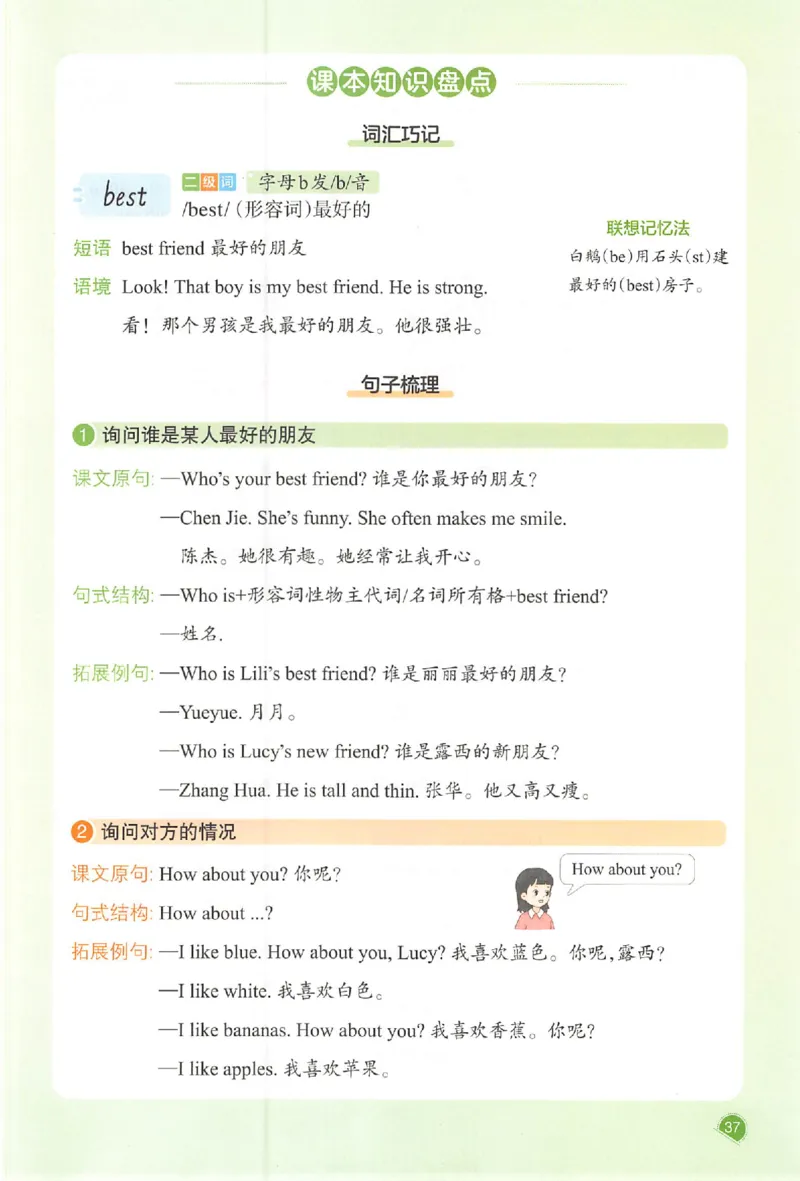 课本知识盘点

词汇巧记

best 二级词 字母b发/b/音
/best/（形容词）最好的

短语 best friend 最好的朋友

语境 Look! That boy is my best friend. He is strong.
看！那个男孩是我最好的朋友。他很强壮。

联想记忆法
白鹅(be)用石头(st)建最好的(best)房子。

句子梳理

1 询问谁是某人最好的朋友

课文原句: —Who's your best friend? 谁是你最好的朋友？
—Chen Jie. She's funny. She often makes me smile.
陈杰。她很有趣。她经常让我开心。

句式结构: —Who is+形容词性物主代词/名词所有格+best friend?
—姓名.

拓展例句: —Who is Lili's best friend? 谁是丽丽最好的朋友？
—Yueyue. 月月。
—Who is Lucy's new friend? 谁是露西的新朋友？
—Zhang Hua. He is tall and thin. 张华。他又高又瘦。

2 询问对方的情况

课文原句: How about you? 你呢？

How about you?

句式结构: How about ...?

拓展例句: —I like blue. How about you, Lucy? 我喜欢蓝色。你呢，露西？
—I like white. 我喜欢白色。
—I like bananas. How about you? 我喜欢香蕉。你呢？
—I like apples. 我喜欢苹果。

37